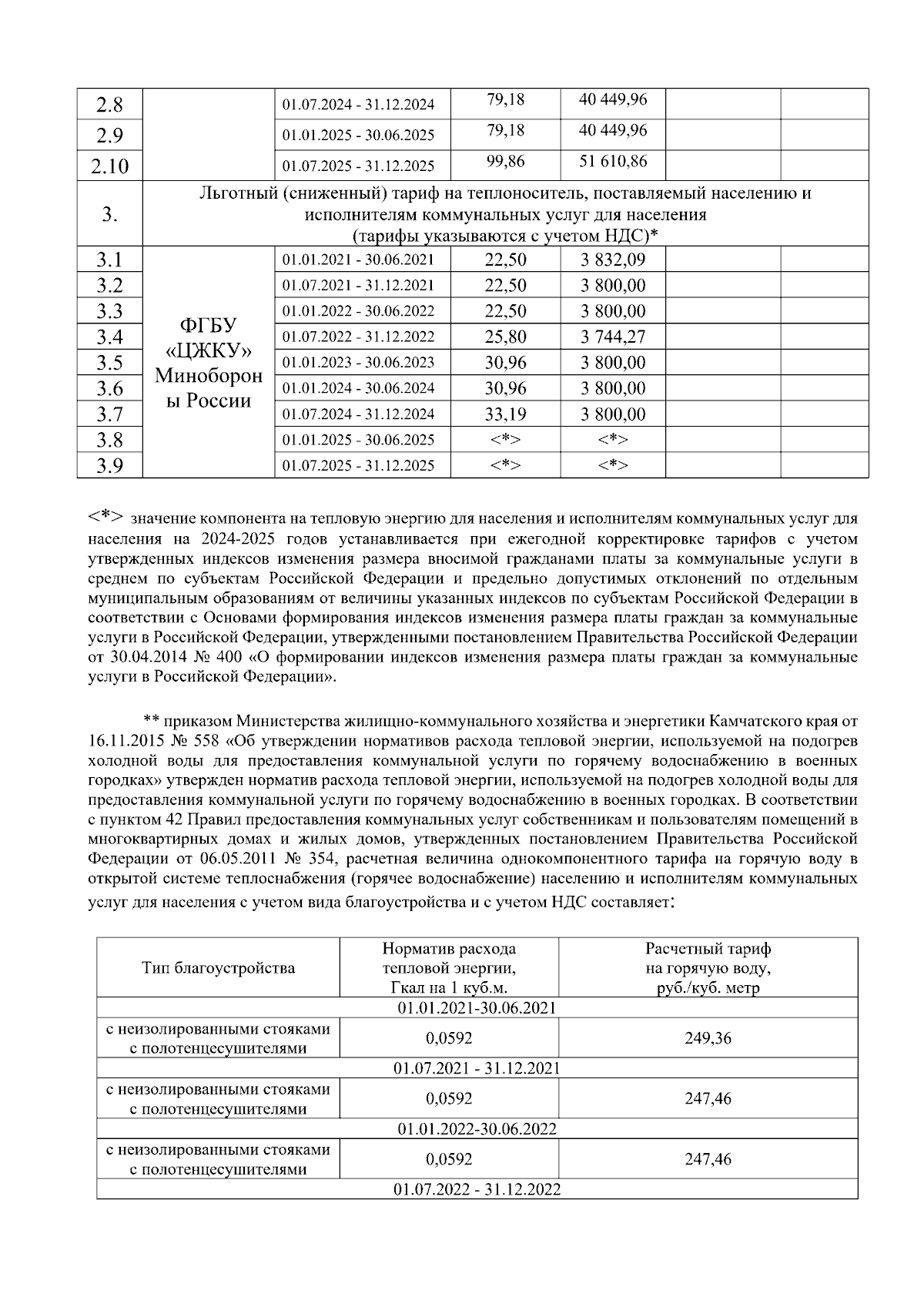 | 2.8 | | 01.07.2024 - 31.12.2024 | 79,18 | 40 449,96 | | |
|---|---|---|---|---|---|---|
| 2.9 | | 01.01.2025 - 30.06.2025 | 79,18 | 40 449,96 | | |
| 2.10 | | 01.07.2025 - 31.12.2025 | 99,86 | 51 610,86 | | |
| 3. | Льготный (сниженный) тариф на теплоноситель, поставляемый населению и исполнителям коммунальных услуг для населения (тарифы указываются с учетом НДС)* | | | | | |
| 3.1 | ФГБУ «ЦЖКУ» Минобороны России | 01.01.2021 - 30.06.2021 | 22,50 | 3 832,09 | | |
| 3.2 | | 01.07.2021 - 31.12.2021 | 22,50 | 3 800,00 | | |
| 3.3 | | 01.01.2022 - 30.06.2022 | 22,50 | 3 800,00 | | |
| 3.4 | | 01.07.2022 - 31.12.2022 | 25,80 | 3 744,27 | | |
| 3.5 | | 01.01.2023 - 30.06.2023 | 30,96 | 3 800,00 | | |
| 3.6 | | 01.01.2024 - 30.06.2024 | 30,96 | 3 800,00 | | |
| 3.7 | | 01.07.2024 - 31.12.2024 | 33,19 | 3 800,00 | | |
| 3.8 | | 01.01.2025 - 30.06.2025 | <*> | <*> | | |
| 3.9 | | 01.07.2025 - 31.12.2025 | <*> | <*> | | |

<*> значение компонента на тепловую энергию для населения и исполнителям коммунальных услуг для населения на 2024-2025 годов устанавливается при ежегодной корректировке тарифов с учетом утвержденных индексов изменения размера вносимой гражданами платы за коммунальные услуги в среднем по субъектам Российской Федерации и предельно допустимых отклонений по отдельным муниципальным образованиям от величины указанных индексов по субъектам Российской Федерации в соответствии с Основами формирования индексов изменения размера платы граждан за коммунальные услуги в Российской Федерации, утвержденными постановлением Правительства Российской Федерации от 30.04.2014 № 400 «О формировании индексов изменения размера платы граждан за коммунальные услуги в Российской Федерации».

** приказом Министерства жилищно-коммунального хозяйства и энергетики Камчатского края от 16.11.2015 № 558 «Об утверждении нормативов расхода тепловой энергии, используемой на подогрев холодной воды для предоставления коммунальной услуги по горячему водоснабжению в военных городках» утвержден норматив расхода тепловой энергии, используемой на подогрев холодной воды для предоставления коммунальной услуги по горячему водоснабжению в военных городках. В соответствии с пунктом 42 Правил предоставления коммунальных услуг собственникам и пользователям помещений в многоквартирных домах и жилых домов, утвержденных постановлением Правительства Российской Федерации от 06.05.2011 № 354, расчетная величина однокомпонентного тарифа на горячую воду в открытой системе теплоснабжения (горячее водоснабжение) населению и исполнителям коммунальных услуг для населения с учетом вида благоустройства и с учетом НДС составляет:

| Тип благоустройства | Норматив расхода тепловой энергии, Гкал на 1 куб.м. | Расчетный тариф на горячую воду, руб./куб. метр |
|---|---|---|
| 01.01.2021-30.06.2021 | | |
| с неизолированными стояками с полотенцесушителями | 0,0592 | 249,36 |
| 01.07.2021 - 31.12.2021 | | |
| с неизолированными стояками с полотенцесушителями | 0,0592 | 247,46 |
| 01.01.2022-30.06.2022 | | |
| с неизолированными стояками с полотенцесушителями | 0,0592 | 247,46 |
| 01.07.2022 - 31.12.2022 | | |